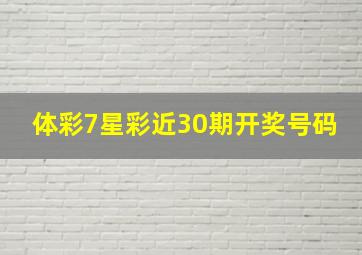 体彩7星彩近30期开奖号码